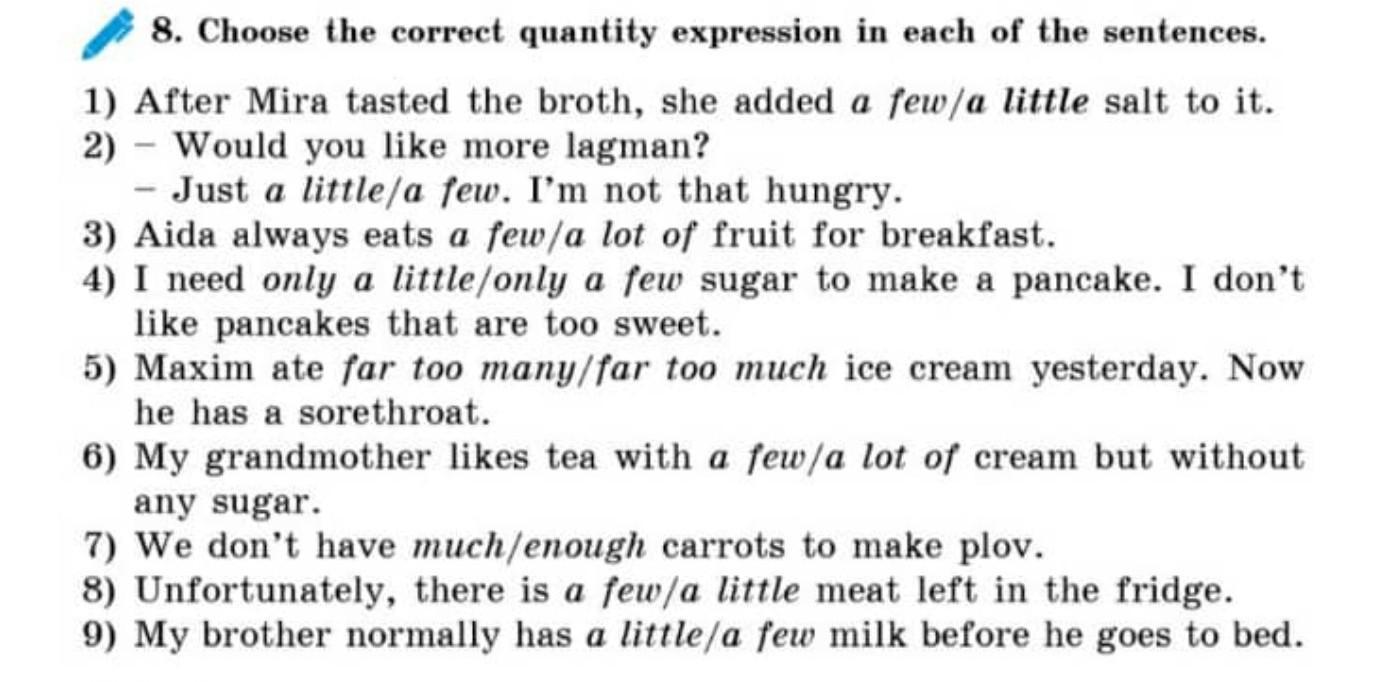 8. Choose the correct quantity expression in each of the sentences.

1) After Mira tasted the broth, she added a few/a little salt to it.
2) - Would you like more lagman?
- Just a little/a few. I'm not that hungry.
3) Aida always eats a few/a lot of fruit for breakfast.
4) I need only a little/only a few sugar to make a pancake. I don't like pancakes that are too sweet.
5) Maxim ate far too many/far too much ice cream yesterday. Now he has a sorethroat.
6) My grandmother likes tea with a few/a lot of cream but without any sugar.
7) We don't have much/enough carrots to make plov.
8) Unfortunately, there is a few/a little meat left in the fridge.
9) My brother normally has a little/a few milk before he goes to bed.